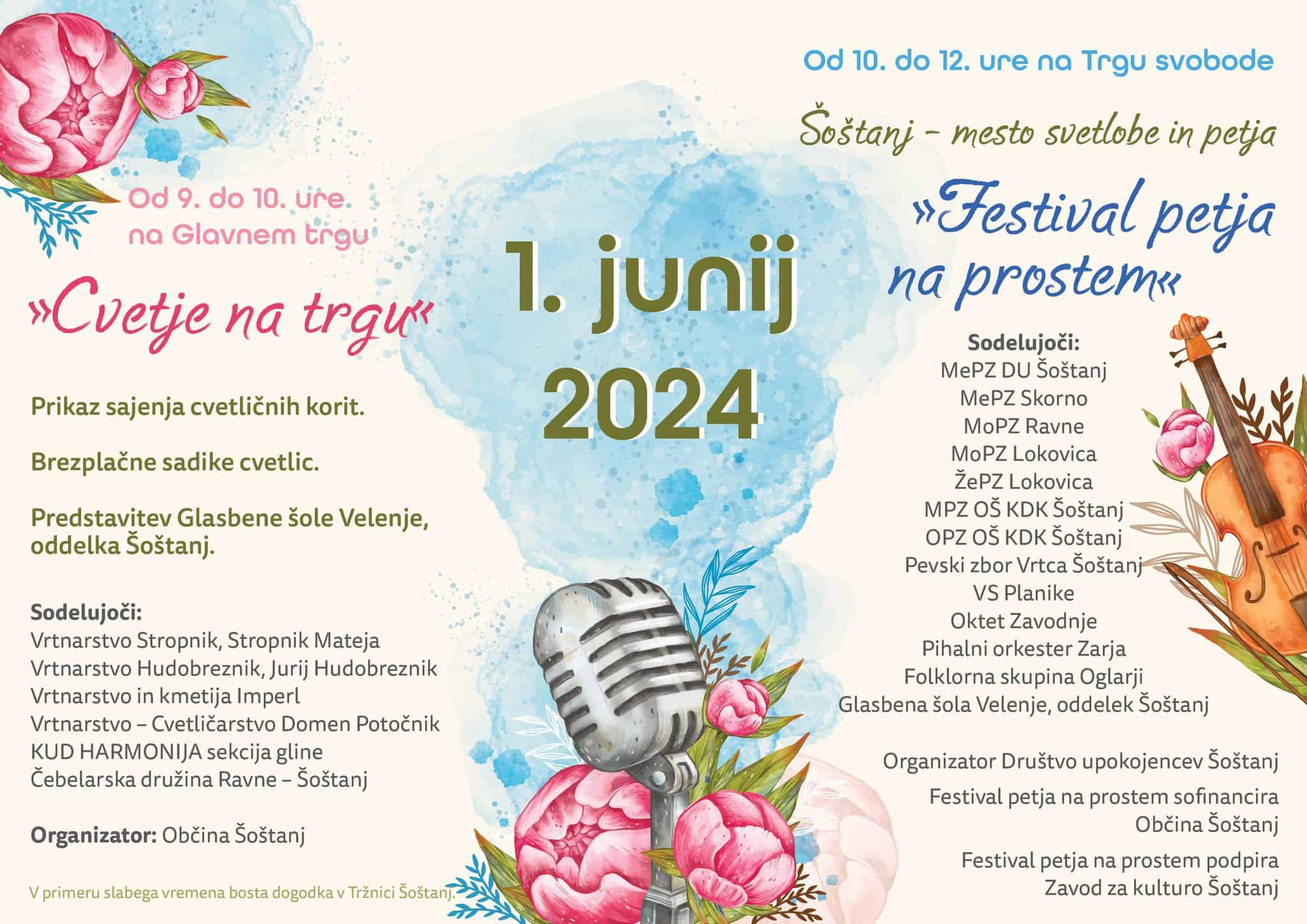 Od 9. do 10. ure na Glavnem trgu

»Cvetje na trgu«

Prikaz sajenja cvetličnih korit.

Brezplačne sadike cvetlic.

Predstavitev Glasbene šole Velenje, oddelka Šoštanj.

Sodelujoči:
Vrtnarstvo Stropnik, Stropnik Mateja
Vrtnarstvo Hudobreznik, Jurij Hudobreznik
Vrtnarstvo in kmetija Imperl
Vrtnarstvo – Cvetličarstvo Domen Potočnik
KUD HARMONIJA sekcija gline
Čebelarska družina Ravne – Šoštanj

Organizator: Občina Šoštanj

V primeru slabega vremena bosta dogodka v Tržnici Šoštanj.

1. junij 2024

Od 10. do 12. ure na Trgu svobode

Šoštanj – mesto svetlobe in petja

»Festival petja na prostem«

Sodelujoči:
MePZ DU Šoštanj
MePZ Skorno
MoPZ Ravne
MoPZ Lokovica
ŽePZ Lokovica
MPZ OŠ KDK Šoštanj
OPZ OŠ KDK Šoštanj
Pevski zbor Vrtca Šoštanj
VS Planike
Oktet Zavodnje
Pihalni orkester Zarja
Folklorna skupina Oglarji
Glasbena šola Velenje, oddelek Šoštanj

Organizator Društvo upokojencev Šoštanj

Festival petja na prostem sofinancira Občina Šoštanj

Festival petja na prostem podpira Zavod za kulturo Šoštanj